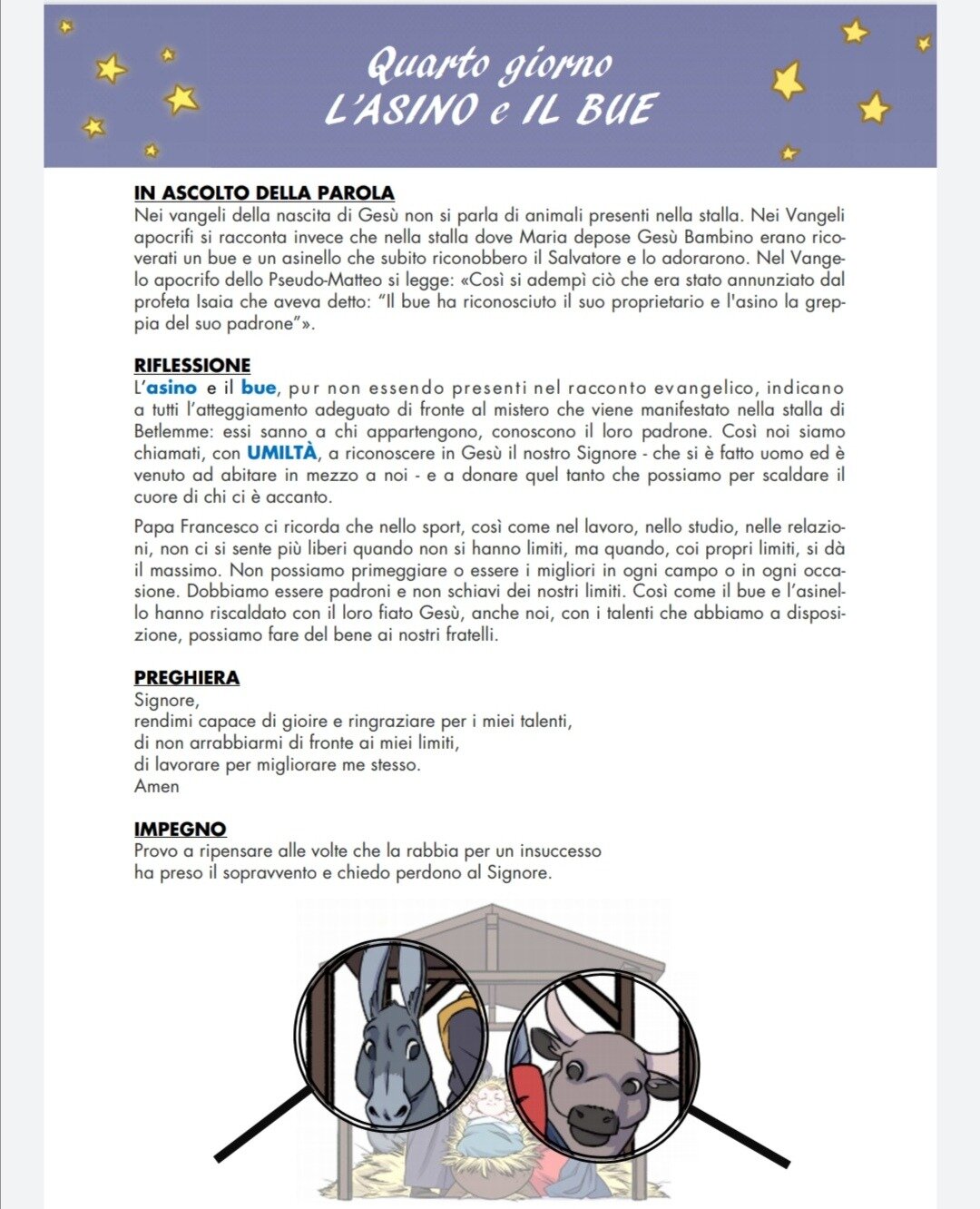 Quarto giorno
L'ASINO e IL BUE

IN ASCOLTO DELLA PAROLA
Nei vangeli della nascita di Gesù non si parla di animali presenti nella stalla. Nei Vangeli apocrifi si racconta invece che nella stalla dove Maria depose Gesù Bambino erano ricoverati un bue e un asinello che subito riconobbero il Salvatore e lo adorarono. Nel Vangelo apocrifo dello Pseudo-Matteo si legge: «Così si adempì ciò che era stato annunziato dal profeta Isaia che aveva detto: "Il bue ha riconosciuto il suo proprietario e l'asino la greppia del suo padrone"».

RIFLESSIONE
L'asino e il bue, pur non essendo presenti nel racconto evangelico, indicano a tutti l'atteggiamento adeguato di fronte al mistero che viene manifestato nella stalla di Betlemme: essi sanno a chi appartengono, conoscono il loro padrone. Così noi siamo chiamati, con UMILTÀ, a riconoscere in Gesù il nostro Signore - che si è fatto uomo ed è venuto ad abitare in mezzo a noi - e a donare quel tanto che possiamo per scaldare il cuore di chi ci è accanto.

Papa Francesco ci ricorda che nello sport, così come nel lavoro, nello studio, nelle relazioni, non ci si sente più liberi quando non si hanno limiti, ma quando, coi propri limiti, si dà il massimo. Non possiamo primeggiare o essere i migliori in ogni campo o in ogni occasione. Dobbiamo essere padroni e non schiavi dei nostri limiti. Così come il bue e l'asinello hanno riscaldato con il loro fiato Gesù, anche noi, con i talenti che abbiamo a disposizione, possiamo fare del bene ai nostri fratelli.

PREGHIERA
Signore,
rendimi capace di gioire e ringraziare per i miei talenti,
di non arrabbiarmi di fronte ai miei limiti,
di lavorare per migliorare me stesso.
Amen

IMPEGNO
Provo a ripensare alle volte che la rabbia per un insuccesso
ha preso il sopravvento e chiedo perdono al Signore.